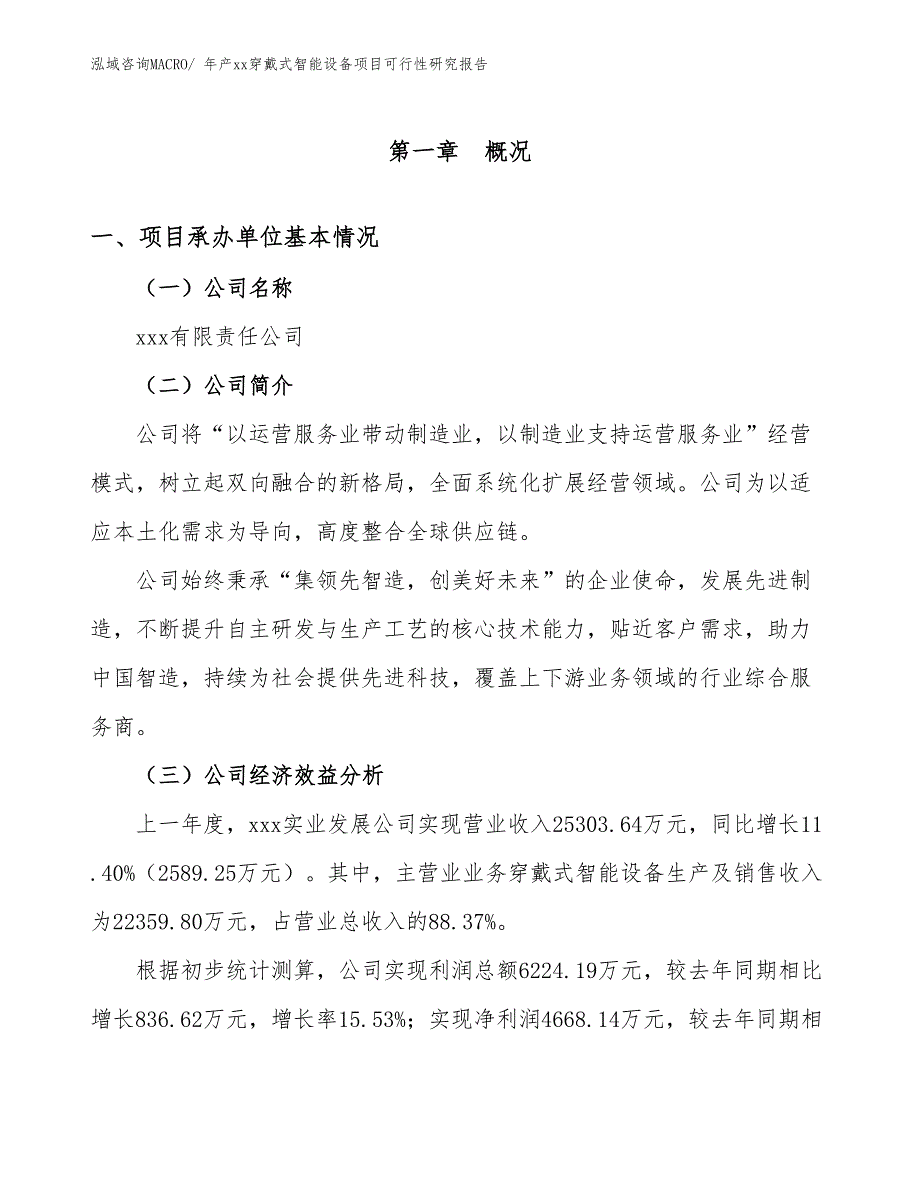 泓域咨询MACRO/ 年产xx穿戴式智能设备项目可行性研究报告

第一章　概况

一、项目承办单位基本情况

（一）公司名称

xxx有限责任公司

（二）公司简介

公司将“以运营服务业带动制造业，以制造业支持运营服务业”经营模式，树立起双向融合的新格局，全面系统化扩展经营领域。公司为以适应本土化需求为导向，高度整合全球供应链。

公司始终秉承“集领先智造，创美好未来”的企业使命，发展先进制造，不断提升自主研发与生产工艺的核心技术能力，贴近客户需求，助力中国智造，持续为社会提供先进科技，覆盖上下游业务领域的行业综合服务商。

（三）公司经济效益分析

上一年度，xxx实业发展公司实现营业收入25303.64万元，同比增长11.40%（2589.25万元）。其中，主营业业务穿戴式智能设备生产及销售收入为22359.80万元，占营业总收入的88.37%。

根据初步统计测算，公司实现利润总额6224.19万元，较去年同期相比增长836.62万元，增长率15.53%；实现净利润4668.14万元，较去年同期相